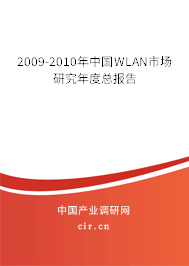 2009-2010年中国WLAN市场研究年度总报告

中国产业调研网

cir.cn